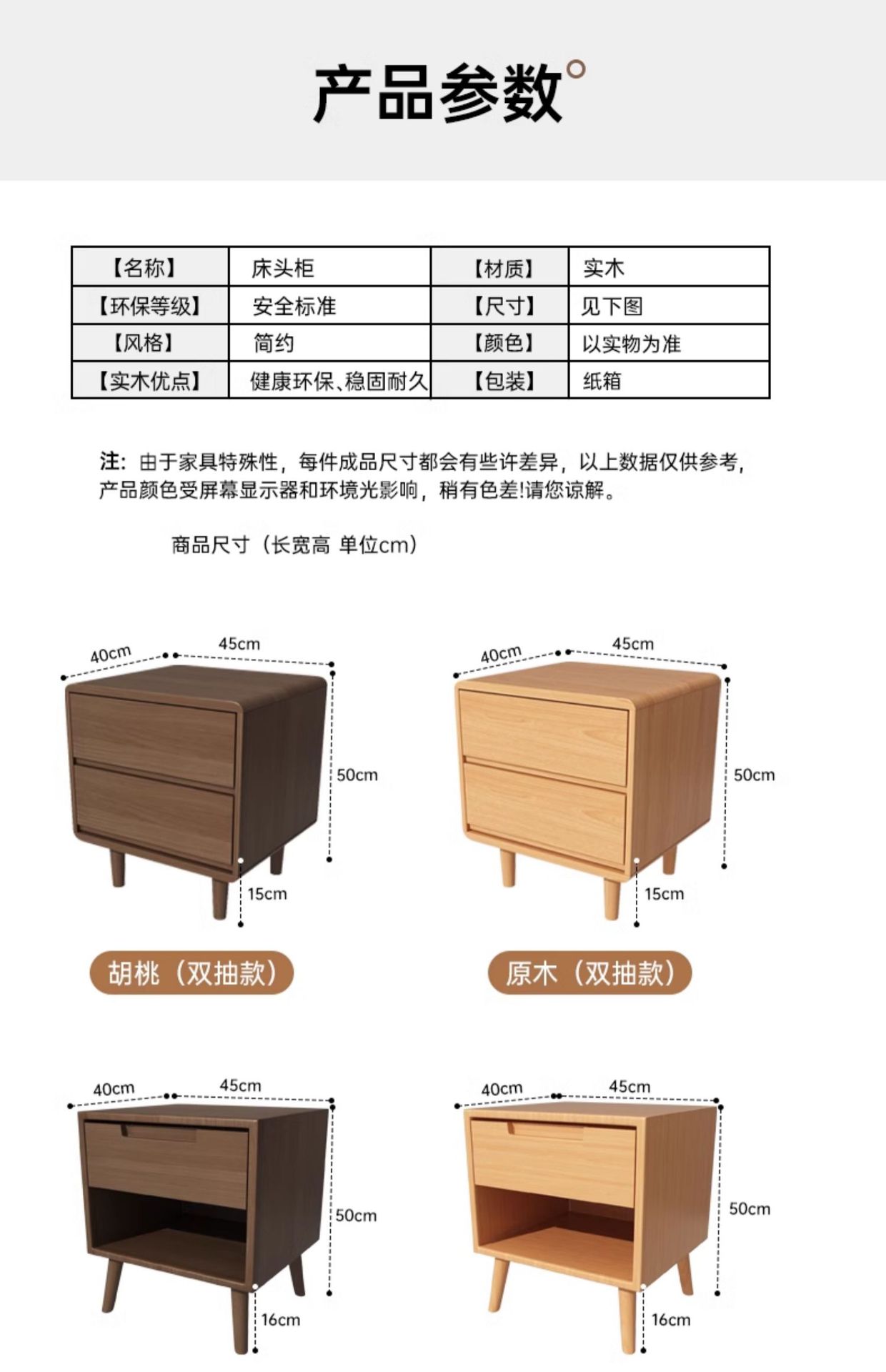 产品参数°

| 【名称】 | 床头柜 | 【材质】 | 实木 |
|---|---|---|---|
| 【环保等级】 | 安全标准 | 【尺寸】 | 见下图 |
| 【风格】 | 简约 | 【颜色】 | 以实物为准 |
| 【实木优点】 | 健康环保、稳固耐久 | 【包装】 | 纸箱 |

注：由于家具特殊性，每件成品尺寸都会有些许差异，以上数据仅供参考，产品颜色受屏幕显示器和环境光影响，稍有色差!请您谅解。

商品尺寸（长宽高 单位cm）

40cm
45cm
50cm
15cm

胡桃（双抽款）

40cm
45cm
50cm
15cm

原木（双抽款）

40cm
45cm
50cm
16cm

40cm
45cm
50cm
16cm